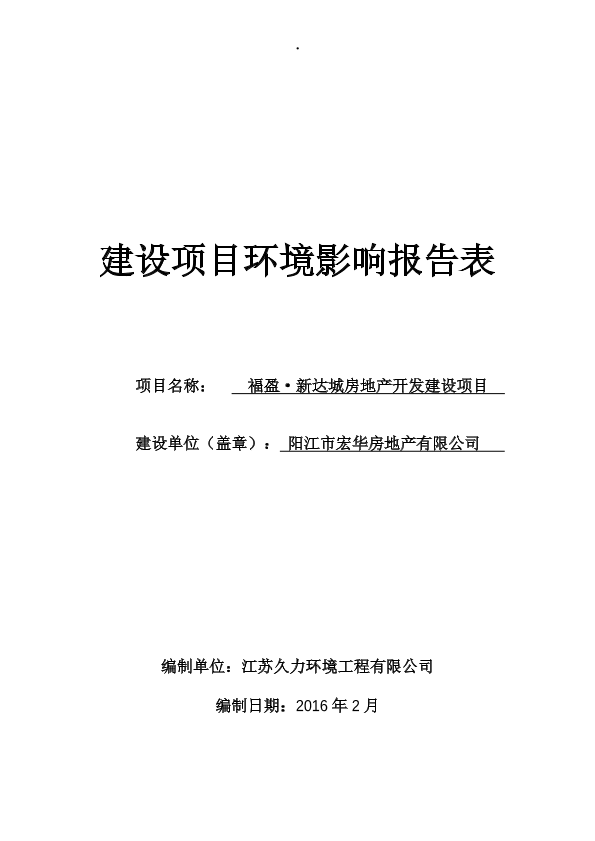 .

建设项目环境影响报告表

项目名称： 福盈·新达城房地产开发建设项目

建设单位（盖章）：阳江市宏华房地产有限公司

编制单位：江苏久力环境工程有限公司

编制日期：2016 年 2 月